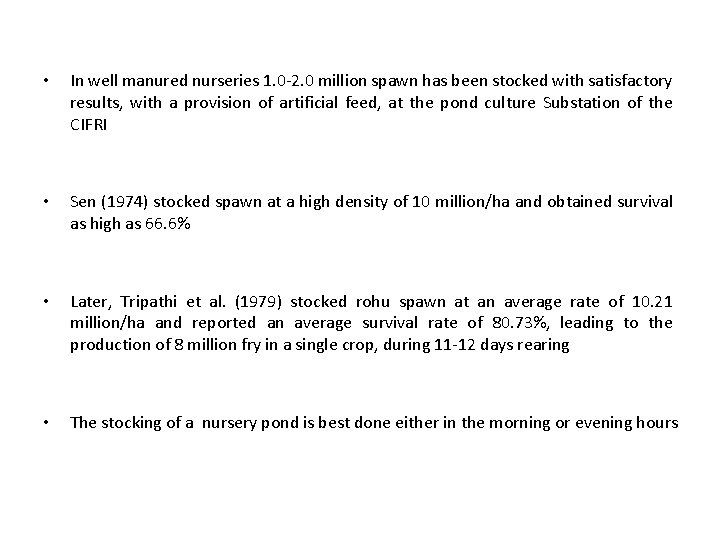 • In well manured nurseries 1.0-2.0 million spawn has been stocked with satisfactory results, with a provision of artificial feed, at the pond culture Substation of the CIFRI

• Sen (1974) stocked spawn at a high density of 10 million/ha and obtained survival as high as 66.6%

• Later, Tripathi et al. (1979) stocked rohu spawn at an average rate of 10.21 million/ha and reported an average survival rate of 80.73%, leading to the production of 8 million fry in a single crop, during 11-12 days rearing

• The stocking of a nursery pond is best done either in the morning or evening hours